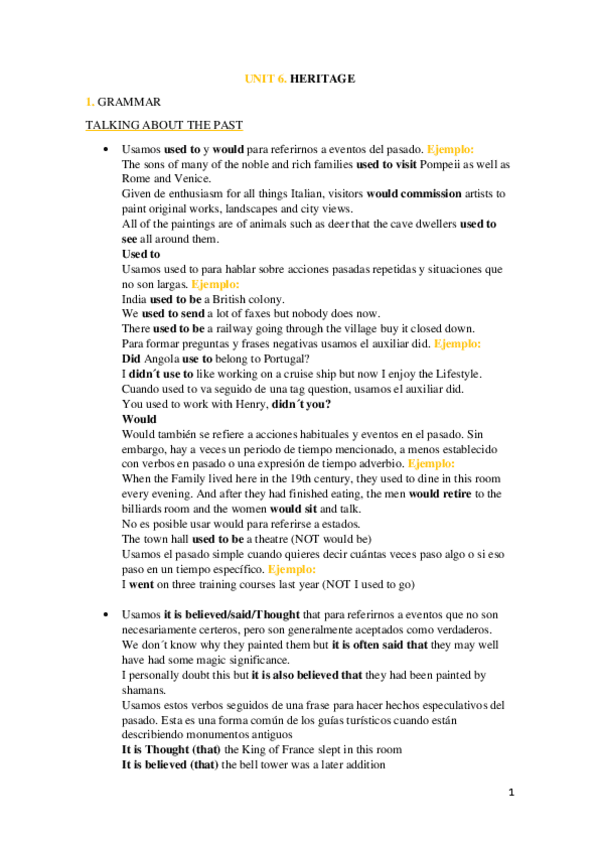 UNIT 6. HERITAGE

1. GRAMMAR

TALKING ABOUT THE PAST

• Usamos used to y would para referirnos a eventos del pasado. Ejemplo:
The sons of many of the noble and rich families used to visit Pompeii as well as Rome and Venice.
Given de enthusiasm for all things Italian, visitors would commission artists to paint original works, landscapes and city views.
All of the paintings are of animals such as deer that the cave dwellers used to see all around them.
Used to
Usamos used to para hablar sobre acciones pasadas repetidas y situaciones que no son largas. Ejemplo:
India used to be a British colony.
We used to send a lot of faxes but nobody does now.
There used to be a railway going through the village buy it closed down.
Para formar preguntas y frases negativas usamos el auxiliar did. Ejemplo:
Did Angola use to belong to Portugal?
I didn´t use to like working on a cruise ship but now I enjoy the Lifestyle.
Cuando used to va seguido de una tag question, usamos el auxiliar did.
You used to work with Henry, didn´t you?
Would
Would también se refiere a acciones habituales y eventos en el pasado. Sin embargo, hay a veces un periodo de tiempo mencionado, a menos establecido con verbos en pasado o una expresión de tiempo adverbio. Ejemplo:
When the Family lived here in the 19th century, they used to dine in this room every evening. And after they had finished eating, the men would retire to the billiards room and the women would sit and talk.
No es posible usar would para referirse a estados.
The town hall used to be a theatre (NOT would be)
Usamos el pasado simple cuando quieres decir cuántas veces paso algo o si eso paso en un tiempo específico. Ejemplo:
I went on three training courses last year (NOT I used to go)

• Usamos it is believed/said/Thought that para referirnos a eventos que no son necesariamente certeros, pero son generalmente aceptados como verdaderos.
We don´t know why they painted them but it is often said that they may well have had some magic significance.
I personally doubt this but it is also believed that they had been painted by shamans.
Usamos estos verbos seguidos de una frase para hacer hechos especulativos del pasado. Esta es una forma común de los guías turísticos cuando están describiendo monumentos antiguos
It is Thought (that) the King of France slept in this room
It is believed (that) the bell tower was a later addition

1